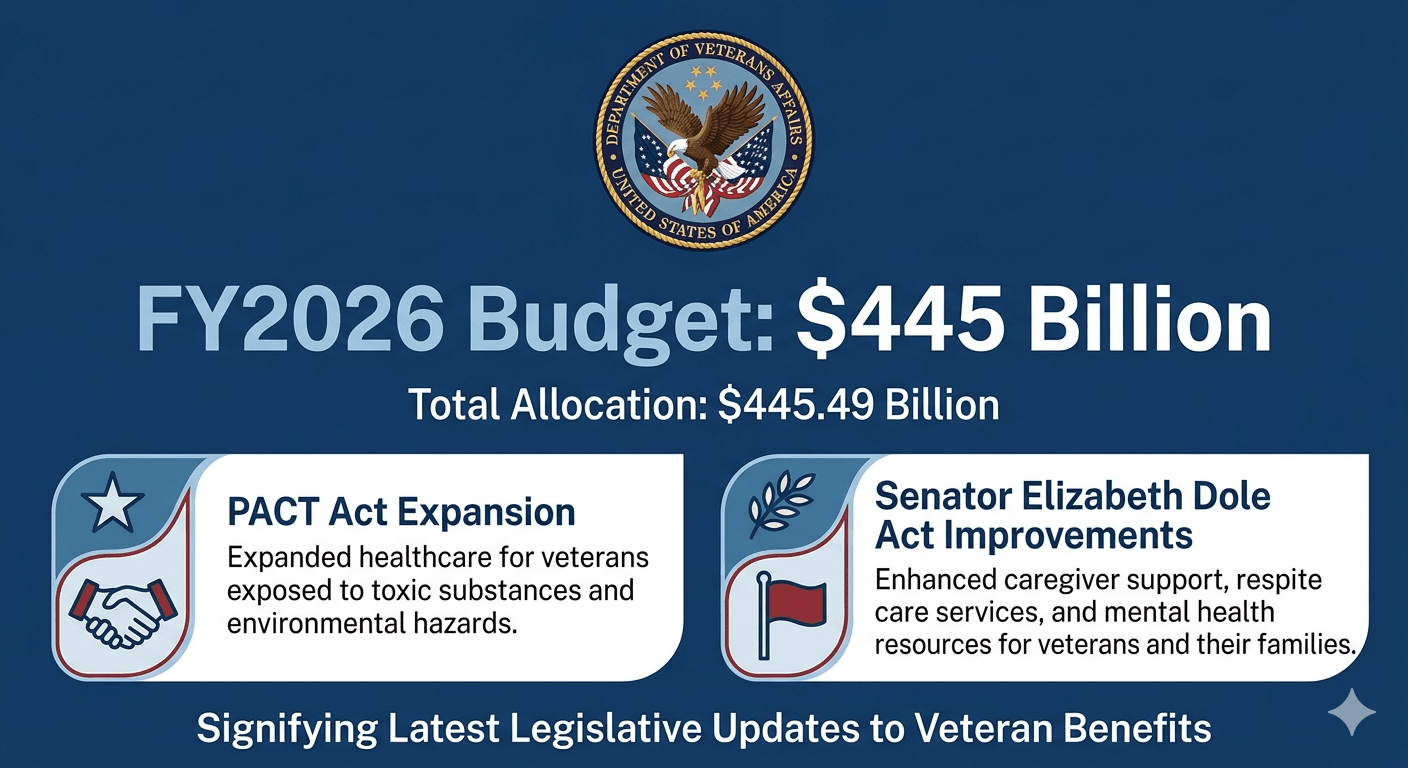 DEPARTMENT OF VETERANS AFFAIRS
UNITED STATES OF AMERICA

FY2026 Budget: $445 Billion

Total Allocation: $445.49 Billion

PACT Act Expansion
Expanded healthcare for veterans exposed to toxic substances and environmental hazards.

Senator Elizabeth Dole Act Improvements
Enhanced caregiver support, respite care services, and mental health resources for veterans and their families.

Signifying Latest Legislative Updates to Veteran Benefits